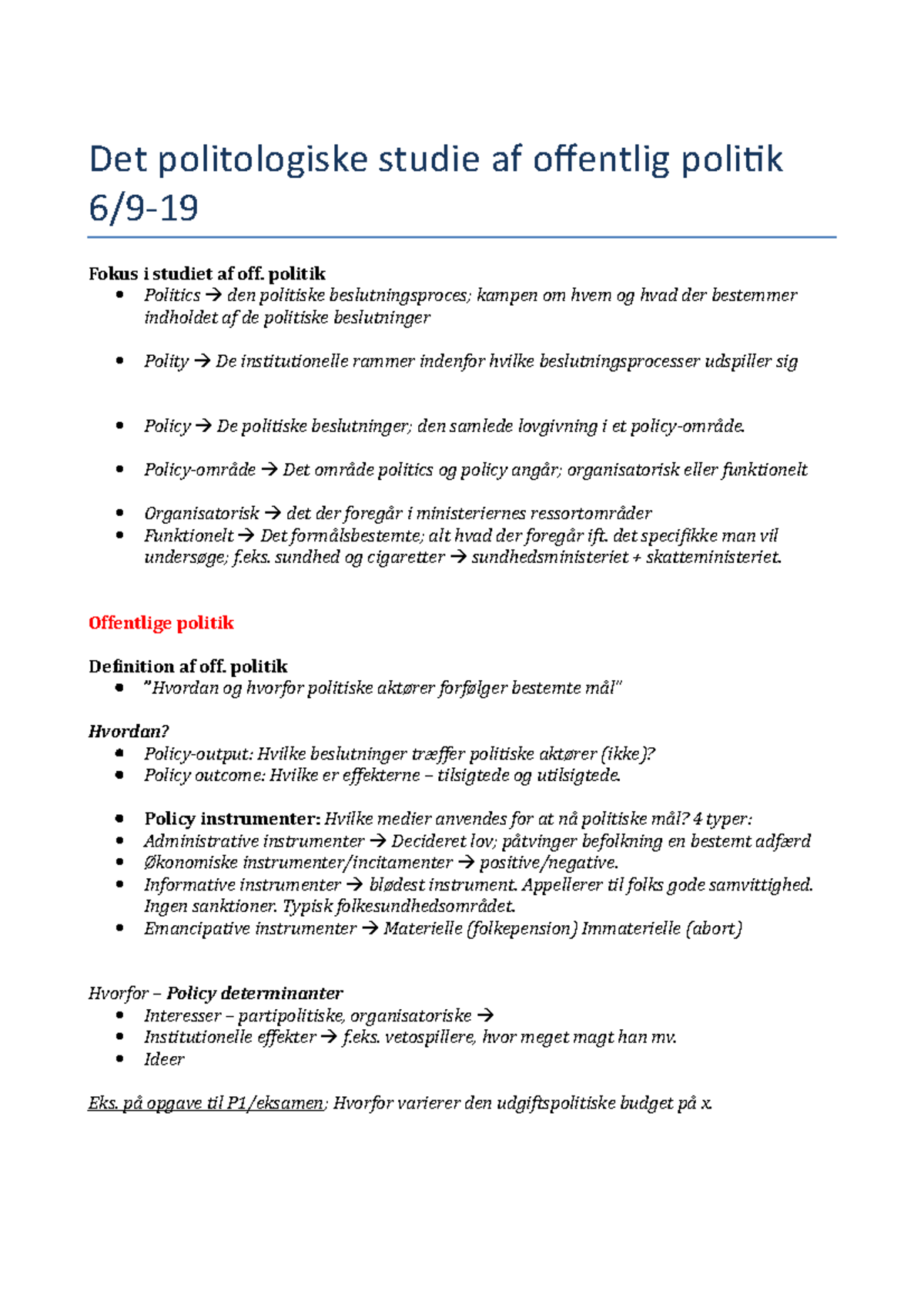 Det politologiske studie af offentlig politik 6/9-19

Fokus i studiet af off. politik
• Politics → den politiske beslutningsproces; kampen om hvem og hvad der bestemmer indholdet af de politiske beslutninger

• Polity → De institutionelle rammer indenfor hvilke beslutningsprocesser udspiller sig

• Policy → De politiske beslutninger; den samlede lovgivning i et policy-område.

• Policy-område → Det område politics og policy angår; organisatorisk eller funktionelt

• Organisatorisk → det der foregår i ministeriernes ressortområder
• Funktionelt → Det formålsbestemte; alt hvad der foregår ift. det specifikke man vil undersøge; f.eks. sundhed og cigaretter → sundhedsministeriet + skatteministeriet.

Offentlige politik

Definition af off. politik
• "Hvordan og hvorfor politiske aktører forfølger bestemte mål"

Hvordan?
• Policy-output: Hvilke beslutninger træffer politiske aktører (ikke)?
• Policy outcome: Hvilke er effekterne – tilsigtede og utilsigtede.

• Policy instrumenter: Hvilke medier anvendes for at nå politiske mål? 4 typer:
• Administrative instrumenter → Decideret lov; påtvinger befolkning en bestemt adfærd
• Økonomiske instrumenter/incitamenter → positive/negative.
• Informative instrumenter → blødest instrument. Appellerer til folks gode samvittighed. Ingen sanktioner. Typisk folkesundhedsområdet.
• Emancipative instrumenter → Materielle (folkepension) Immaterielle (abort)

Hvorfor – Policy determinanter
• Interesser – partipolitiske, organisatoriske →
• Institutionelle effekter → f.eks. vetospillere, hvor meget magt han mv.
• Ideer

Eks. på opgave til P1/eksamen; Hvorfor varierer den udgiftspolitiske budget på x.